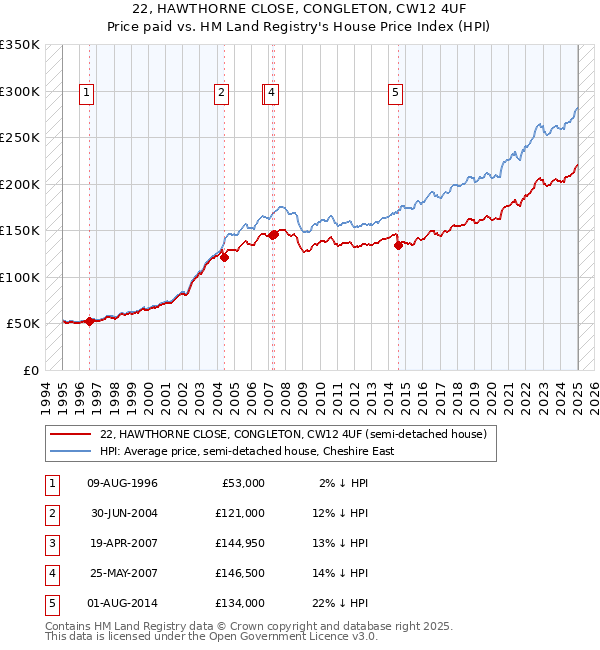 22, HAWTHORNE CLOSE, CONGLETON, CW12 4UF
Price paid vs. HM Land Registry's House Price Index (HPI)

£350K
£300K
£250K
£200K
£150K
£100K
£50K
£0

1 2 4 5

1994 1995 1996 1997 1998 1999 2000 2001 2002 2003 2004 2005 2006 2007 2008 2009 2010 2011 2012 2013 2014 2015 2016 2017 2018 2019 2020 2021 2022 2023 2024 2025 2026

22, HAWTHORNE CLOSE, CONGLETON, CW12 4UF (semi-detached house)
HPI: Average price, semi-detached house, Cheshire East

| 1 | 09-AUG-1996 | £53,000 | 2% ↓ HPI |
|---|---|---|---|
| 2 | 30-JUN-2004 | £121,000 | 12% ↓ HPI |
| 3 | 19-APR-2007 | £144,950 | 13% ↓ HPI |
| 4 | 25-MAY-2007 | £146,500 | 14% ↓ HPI |
| 5 | 01-AUG-2014 | £134,000 | 22% ↓ HPI |

Contains HM Land Registry data © Crown copyright and database right 2025.
This data is licensed under the Open Government Licence v3.0.